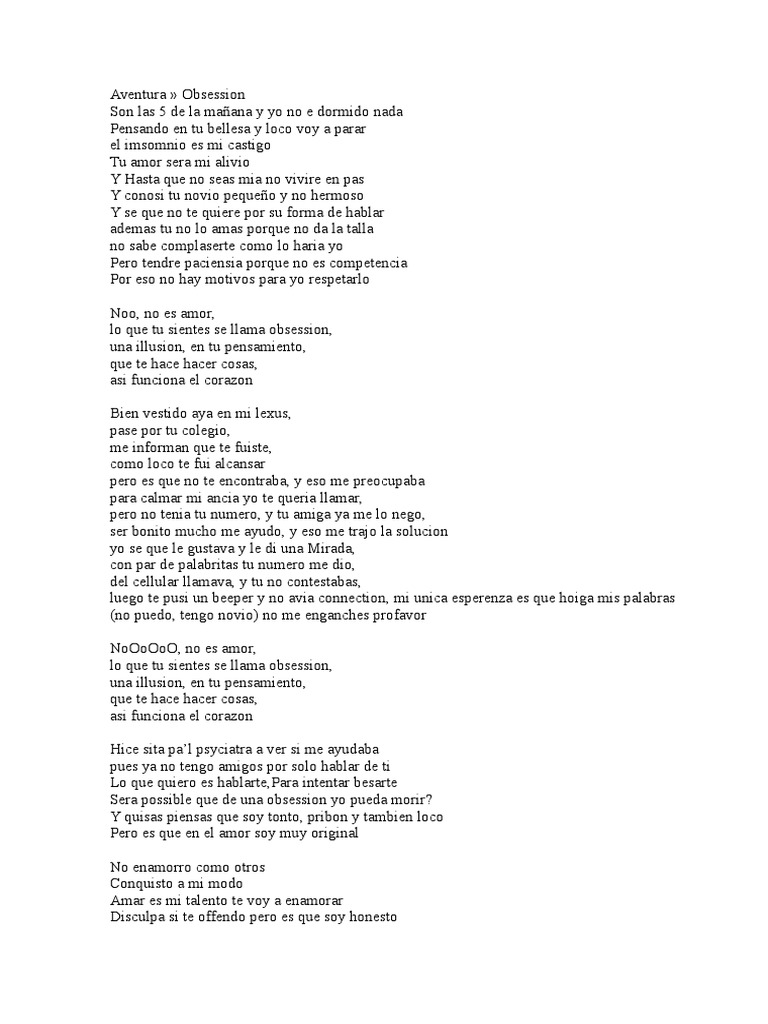 Aventura » Obsession
Son las 5 de la mañana y yo no e dormido nada
Pensando en tu bellesa y loco voy a parar
el imsomnio es mi castigo
Tu amor sera mi alivio
Y Hasta que no seas mia no vivire en pas
Y conosi tu novio pequeño y no hermoso
Y se que no te quiere por su forma de hablar
ademas tu no lo amas porque no da la talla
no sabe complaserte como lo haria yo
Pero tendre paciensia porque no es competencia
Por eso no hay motivos para yo respetarlo

Noo, no es amor,
lo que tu sientes se llama obsession,
una illusion, en tu pensamiento,
que te hace hacer cosas,
asi funciona el corazon

Bien vestido aya en mi lexus,
pase por tu colegio,
me informan que te fuiste,
como loco te fui alcansar
pero es que no te encontraba, y eso me preocupaba
para calmar mi ancia yo te queria llamar,
pero no tenia tu numero, y tu amiga ya me lo nego,
ser bonito mucho me ayudo, y eso me trajo la solucion
yo se que le gustava y le di una Mirada,
con par de palabritas tu numero me dio,
del cellular llamava, y tu no contestabas,
luego te pusi un beeper y no avia connection, mi unica esperenza es que hoiga mis palabras
(no puedo, tengo novio) no me enganches profavor

NoOoOoO, no es amor,
lo que tu sientes se llama obsession,
una illusion, en tu pensamiento,
que te hace hacer cosas,
asi funciona el corazon

Hice sita pa'l psyciatra a ver si me ayudaba
pues ya no tengo amigos por solo hablar de ti
Lo que quiero es hablarte,Para intentar besarte
Sera possible que de una obsession yo pueda morir?
Y quisas piensas que soy tonto, pribon y tambien loco
Pero es que en el amor soy muy original

No enamorro como otros
Conquisto a mi modo
Amar es mi talento te voy a enamorar
Disculpa si te offendo pero es que soy honesto